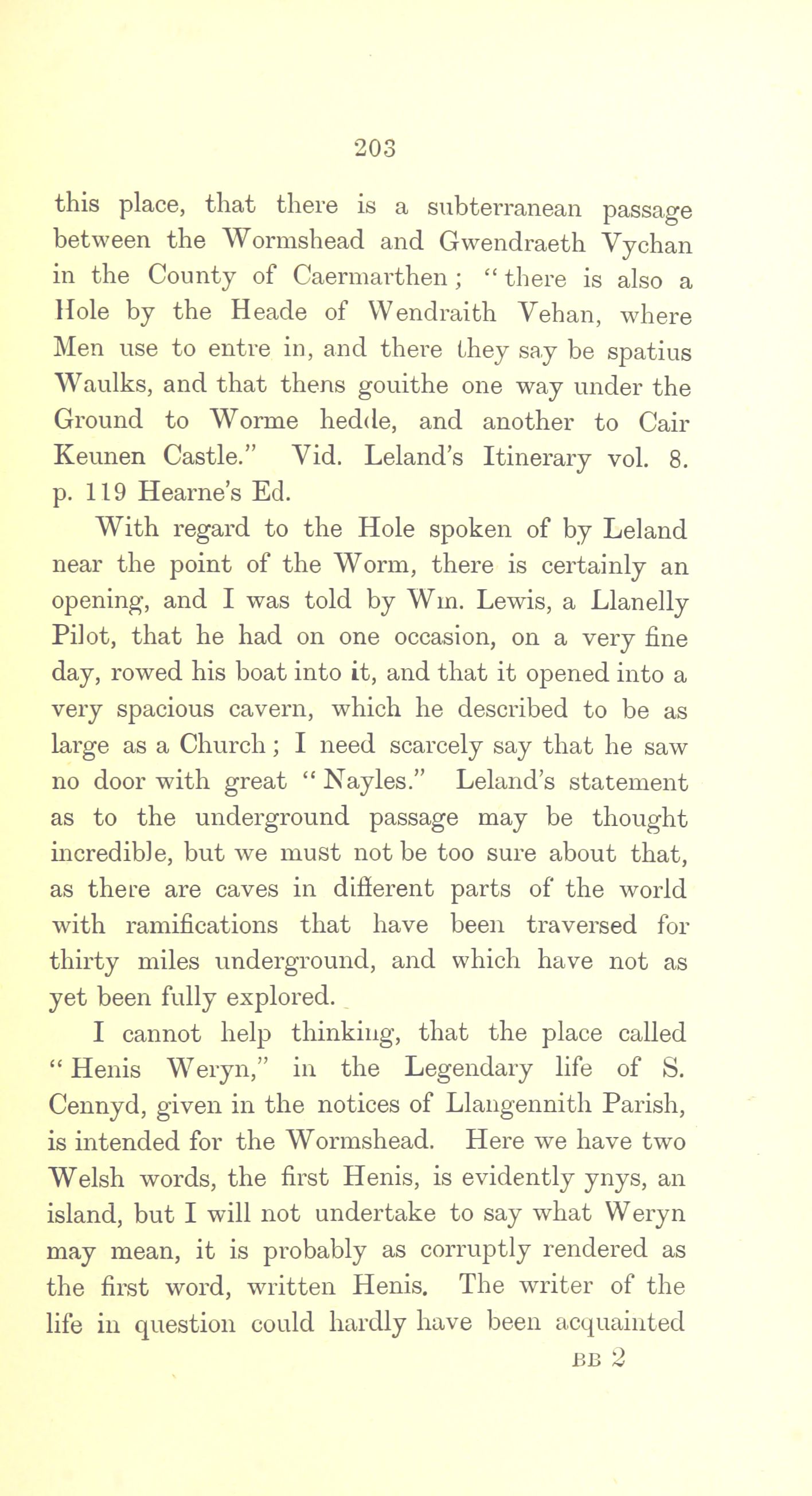 203

this place, that there is a subterranean passage between the Wormshead and Gwendraeth Vychan in the County of Caermarthen; "there is also a Hole by the Heade of Wendraith Vehan, where Men use to entre in, and there they say be spatius Waulks, and that thens gouithe one way under the Ground to Worme hedde, and another to Cair Keunen Castle." Vid. Leland's Itinerary vol. 8. p. 119 Hearne's Ed.

With regard to the Hole spoken of by Leland near the point of the Worm, there is certainly an opening, and I was told by Wm. Lewis, a Llanelly Pilot, that he had on one occasion, on a very fine day, rowed his boat into it, and that it opened into a very spacious cavern, which he described to be as large as a Church; I need scarcely say that he saw no door with great "Nayles." Leland's statement as to the underground passage may be thought incredible, but we must not be too sure about that, as there are caves in different parts of the world with ramifications that have been traversed for thirty miles underground, and which have not as yet been fully explored.

I cannot help thinking, that the place called "Henis Weryn," in the Legendary life of S. Cennyd, given in the notices of Llangennith Parish, is intended for the Wormshead. Here we have two Welsh words, the first Henis, is evidently ynys, an island, but I will not undertake to say what Weryn may mean, it is probably as corruptly rendered as the first word, written Henis. The writer of the life in question could hardly have been acquainted

BB 2